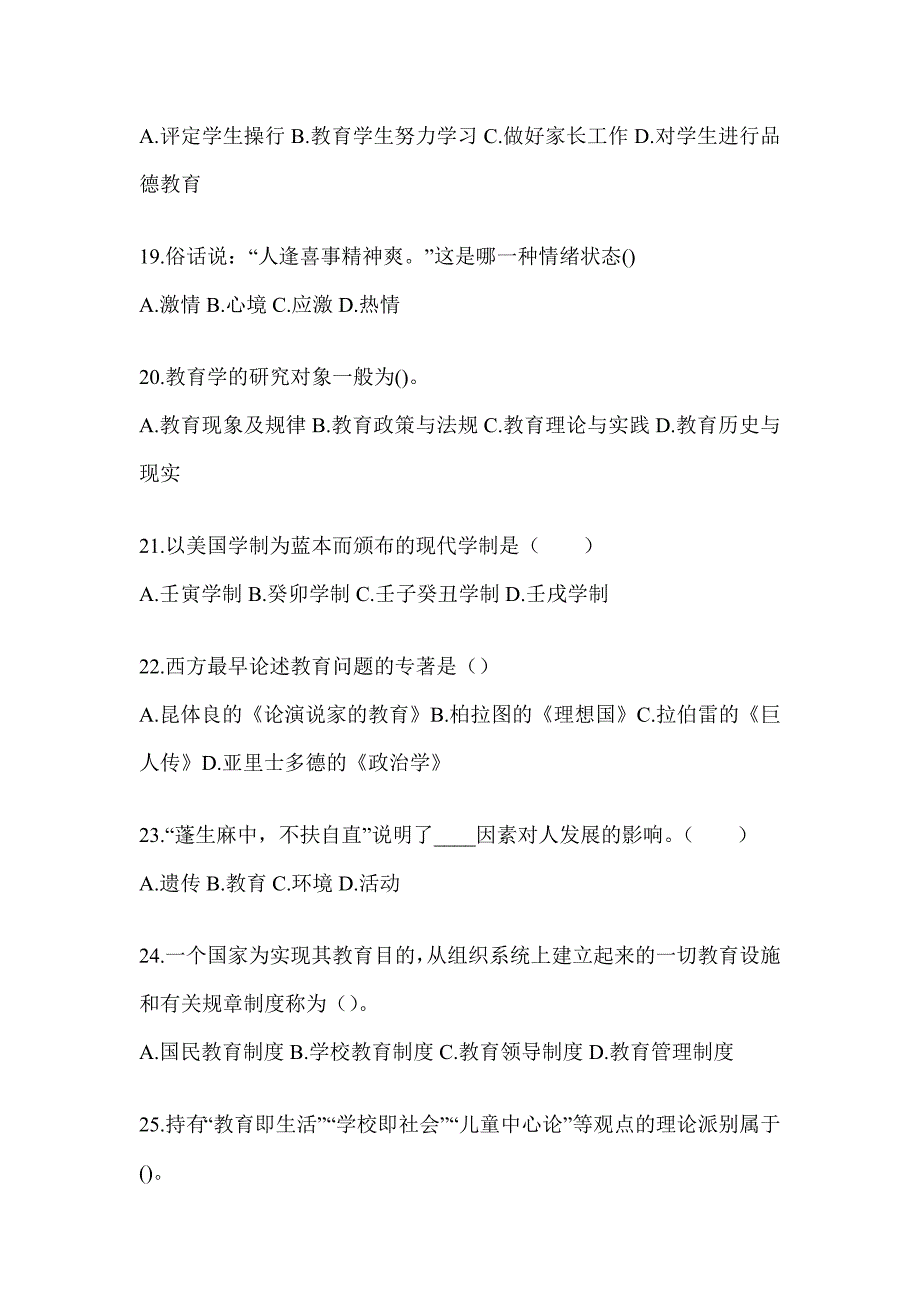 A.评定学生操行 B.教育学生努力学习 C.做好家长工作 D.对学生进行品德教育

19.俗话说：“人逢喜事精神爽。”这是哪一种情绪状态()

A.激情 B.心境 C.应激 D.热情

20.教育学的研究对象一般为()。

A.教育现象及规律 B.教育政策与法规 C.教育理论与实践 D.教育历史与现实

21.以美国学制为蓝本而颁布的现代学制是（　　）

A.壬寅学制 B.癸卯学制 C.壬子癸丑学制 D.壬戌学制

22.西方最早论述教育问题的专著是（）

A.昆体良的《论演说家的教育》B.柏拉图的《理想国》C.拉伯雷的《巨人传》D.亚里士多德的《政治学》

23.“蓬生麻中，不扶自直”说明了____因素对人发展的影响。（　　）

A.遗传 B.教育 C.环境 D.活动

24.一个国家为实现其教育目的,从组织系统上建立起来的一切教育设施和有关规章制度称为（）。

A.国民教育制度 B.学校教育制度 C.教育领导制度 D.教育管理制度

25.持有“教育即生活”“学校即社会”“儿童中心论”等观点的理论派别属于()。